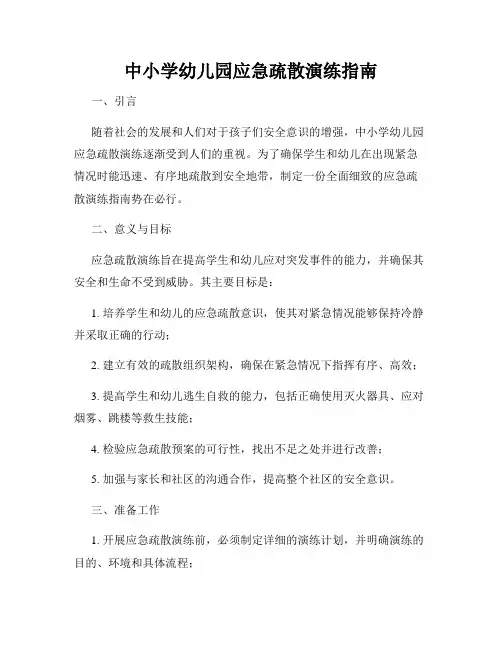 中小学幼儿园应急疏散演练指南

一、引言

随着社会的发展和人们对于孩子们安全意识的增强，中小学幼儿园应急疏散演练逐渐受到人们的重视。为了确保学生和幼儿在出现紧急情况时能迅速、有序地疏散到安全地带，制定一份全面细致的应急疏散演练指南势在必行。

二、意义与目标

应急疏散演练旨在提高学生和幼儿应对突发事件的能力，并确保其安全和生命不受到威胁。其主要目标是：

1. 培养学生和幼儿的应急疏散意识，使其对紧急情况能够保持冷静并采取正确的行动；

2. 建立有效的疏散组织架构，确保在紧急情况下指挥有序、高效；

3. 提高学生和幼儿逃生自救的能力，包括正确使用灭火器具、应对烟雾、跳楼等救生技能；

4. 检验应急疏散预案的可行性，找出不足之处并进行改善；

5. 加强与家长和社区的沟通合作，提高整个社区的安全意识。

三、准备工作

1. 开展应急疏散演练前，必须制定详细的演练计划，并明确演练的目的、环境和具体流程；